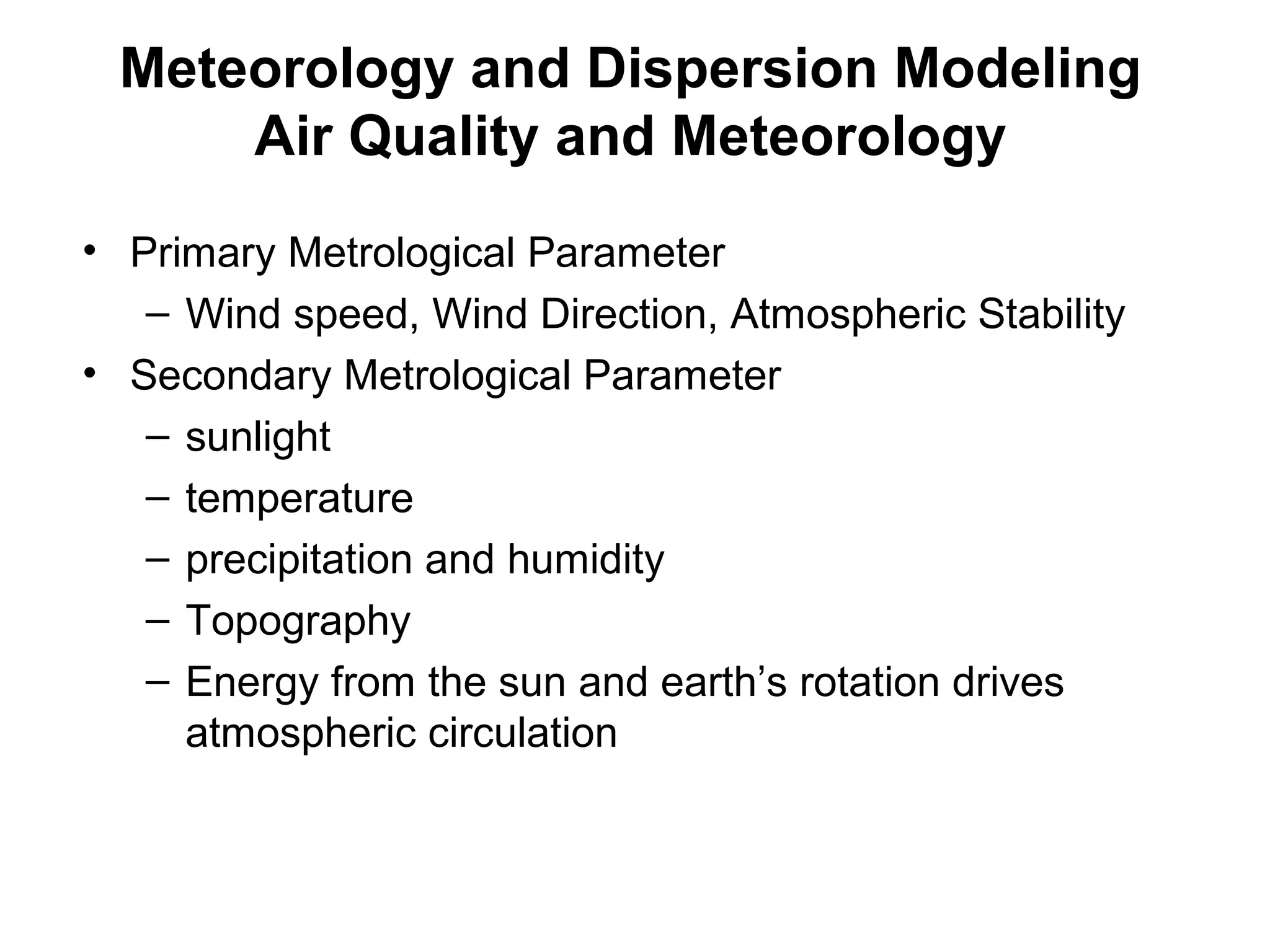 Meteorology and Dispersion Modeling
Air Quality and Meteorology

• Primary Metrological Parameter
– Wind speed, Wind Direction, Atmospheric Stability
• Secondary Metrological Parameter
– sunlight
– temperature
– precipitation and humidity
– Topography
– Energy from the sun and earth's rotation drives atmospheric circulation